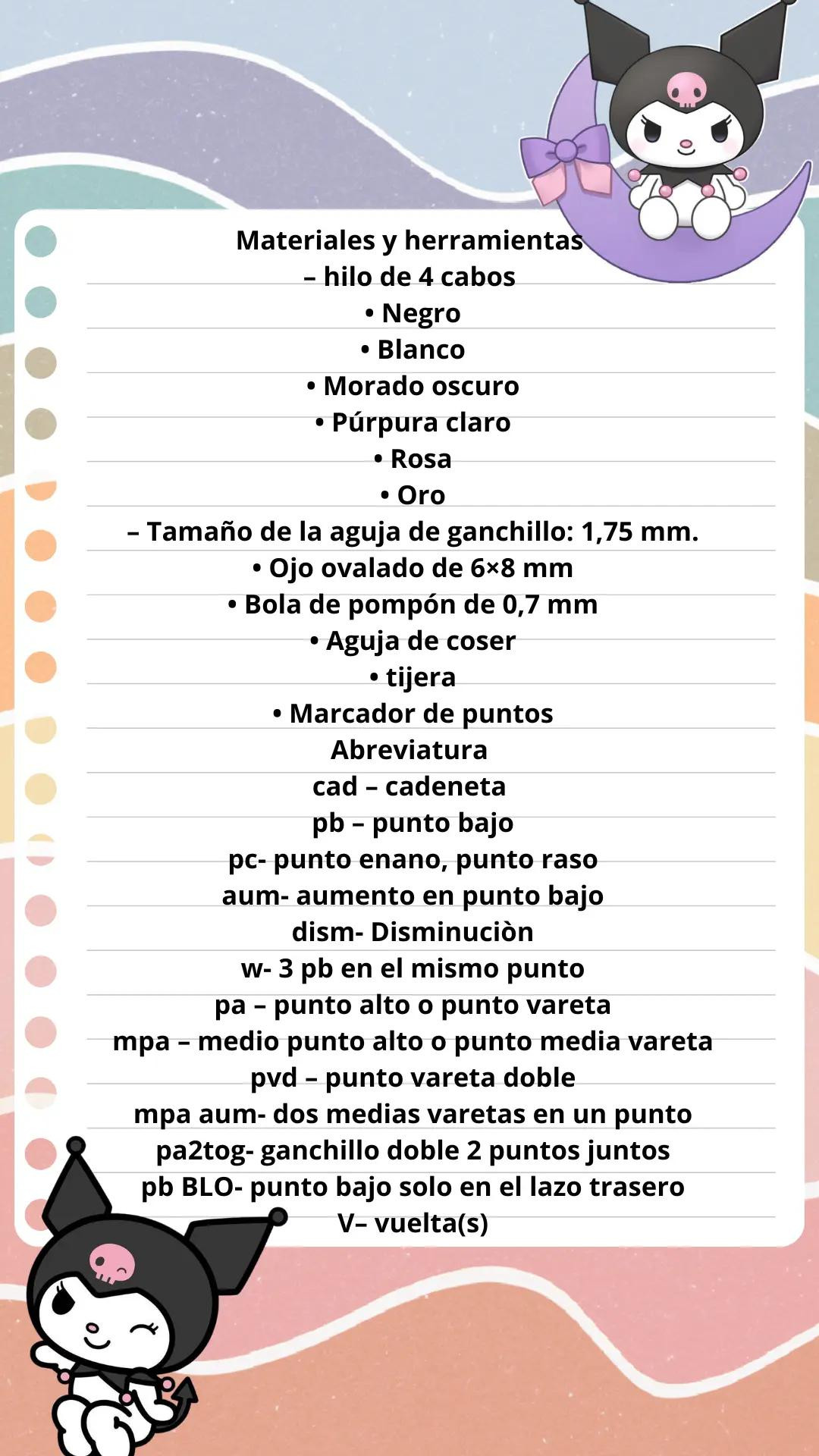 Materiales y herramientas
– hilo de 4 cabos
• Negro
• Blanco
• Morado oscuro
• Púrpura claro
• Rosa
• Oro
– Tamaño de la aguja de ganchillo: 1,75 mm.
• Ojo ovalado de 6×8 mm
• Bola de pompón de 0,7 mm
• Aguja de coser
• tijera
• Marcador de puntos
Abreviatura
cad – cadeneta
pb – punto bajo
pc- punto enano, punto raso
aum- aumento en punto bajo
dism- Disminuciòn
w- 3 pb en el mismo punto
pa – punto alto o punto vareta
mpa – medio punto alto o punto media vareta
pvd – punto vareta doble
mpa aum- dos medias varetas en un punto
pa2tog- ganchillo doble 2 puntos juntos
pb BLO- punto bajo solo en el lazo trasero
V– vuelta(s)